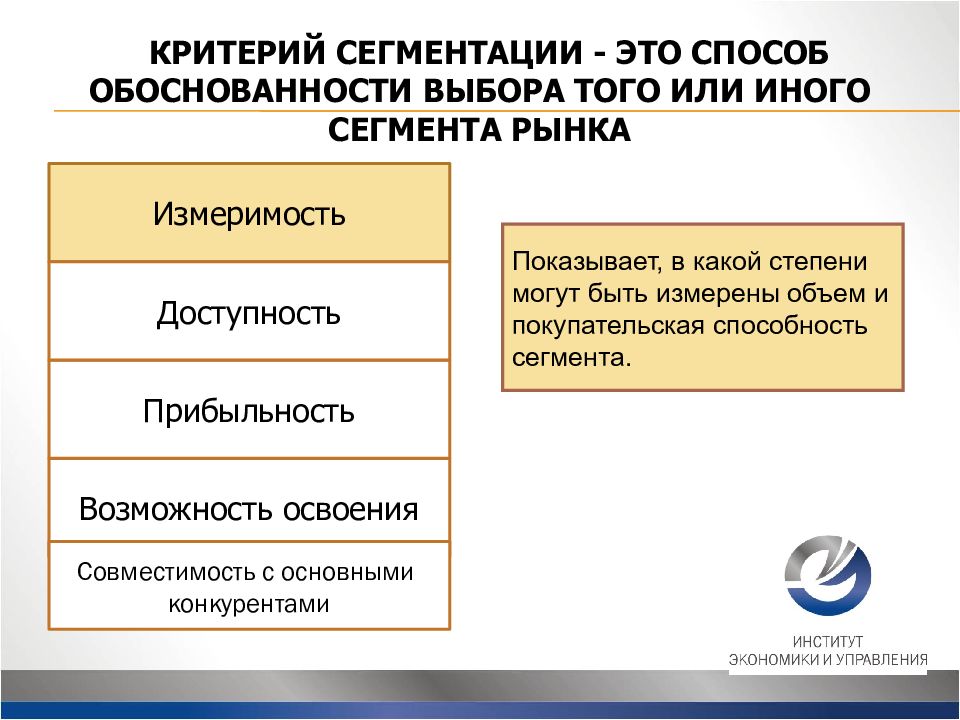 КРИТЕРИЙ СЕГМЕНТАЦИИ - ЭТО СПОСОБ ОБОСНОВАННОСТИ ВЫБОРА ТОГО ИЛИ ИНОГО СЕГМЕНТА РЫНКА

Измеримость

Доступность

Прибыльность

Возможность освоения

Совместимость с основными конкурентами

Показывает, в какой степени могут быть измерены объем и покупательская способность сегмента.

ИНСТИТУТ ЭКОНОМИКИ И УПРАВЛЕНИЯ